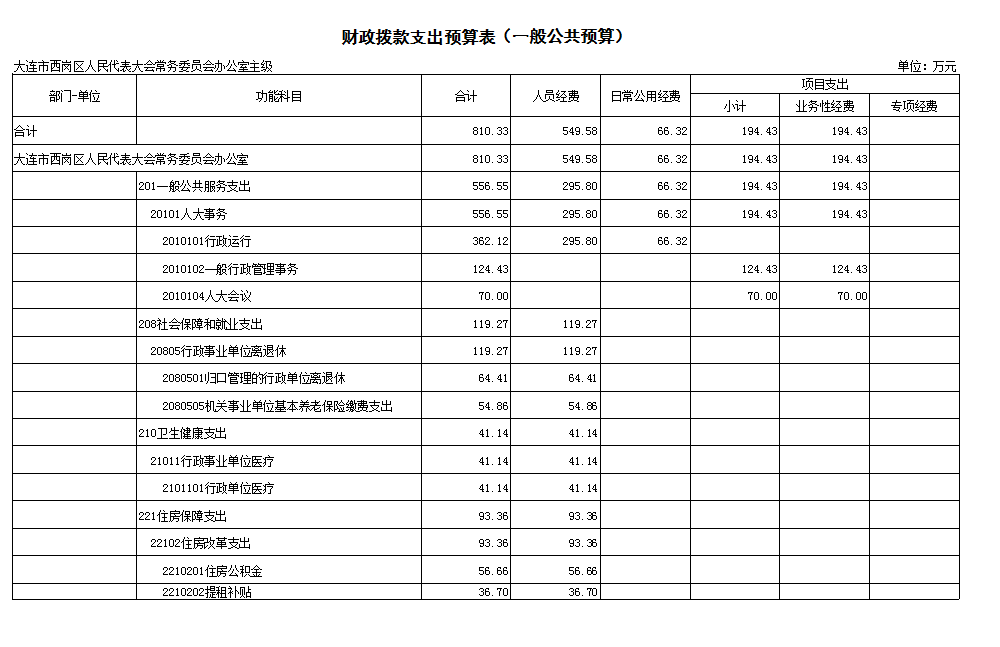 财政拨款支出预算表（一般公共预算）

大连市西岗区人民代表大会常务委员会办公室主级

单位：万元

| 部门-单位 | 功能科目 | 合计 | 人员经费 | 日常公用经费 | 项目支出 |  |  |
|---|---|---|---|---|---|---|---|
|  |  |  |  |  | 小计 | 业务性经费 | 专项经费 |
| 合计 |  | 810.33 | 549.58 | 66.32 | 194.43 | 194.43 |  |
| 大连市西岗区人民代表大会常务委员会办公室 |  | 810.33 | 549.58 | 66.32 | 194.43 | 194.43 |  |
|  | 201一般公共服务支出 | 556.55 | 295.80 | 66.32 | 194.43 | 194.43 |  |
|  | 20101人大事务 | 556.55 | 295.80 | 66.32 | 194.43 | 194.43 |  |
|  | 2010101行政运行 | 362.12 | 295.80 | 66.32 |  |  |  |
|  | 2010102一般行政管理事务 | 124.43 |  |  | 124.43 | 124.43 |  |
|  | 2010104人大会议 | 70.00 |  |  | 70.00 | 70.00 |  |
|  | 208社会保障和就业支出 | 119.27 | 119.27 |  |  |  |  |
|  | 20805行政事业单位离退休 | 119.27 | 119.27 |  |  |  |  |
|  | 2080501归口管理的行政单位离退休 | 64.41 | 64.41 |  |  |  |  |
|  | 2080505机关事业单位基本养老保险缴费支出 | 54.86 | 54.86 |  |  |  |  |
|  | 210卫生健康支出 | 41.14 | 41.14 |  |  |  |  |
|  | 21011行政事业单位医疗 | 41.14 | 41.14 |  |  |  |  |
|  | 2101101行政单位医疗 | 41.14 | 41.14 |  |  |  |  |
|  | 221住房保障支出 | 93.36 | 93.36 |  |  |  |  |
|  | 22102住房改革支出 | 93.36 | 93.36 |  |  |  |  |
|  | 2210201住房公积金 | 56.66 | 56.66 |  |  |  |  |
|  | 2210202提租补贴 | 36.70 | 36.70 |  |  |  |  |